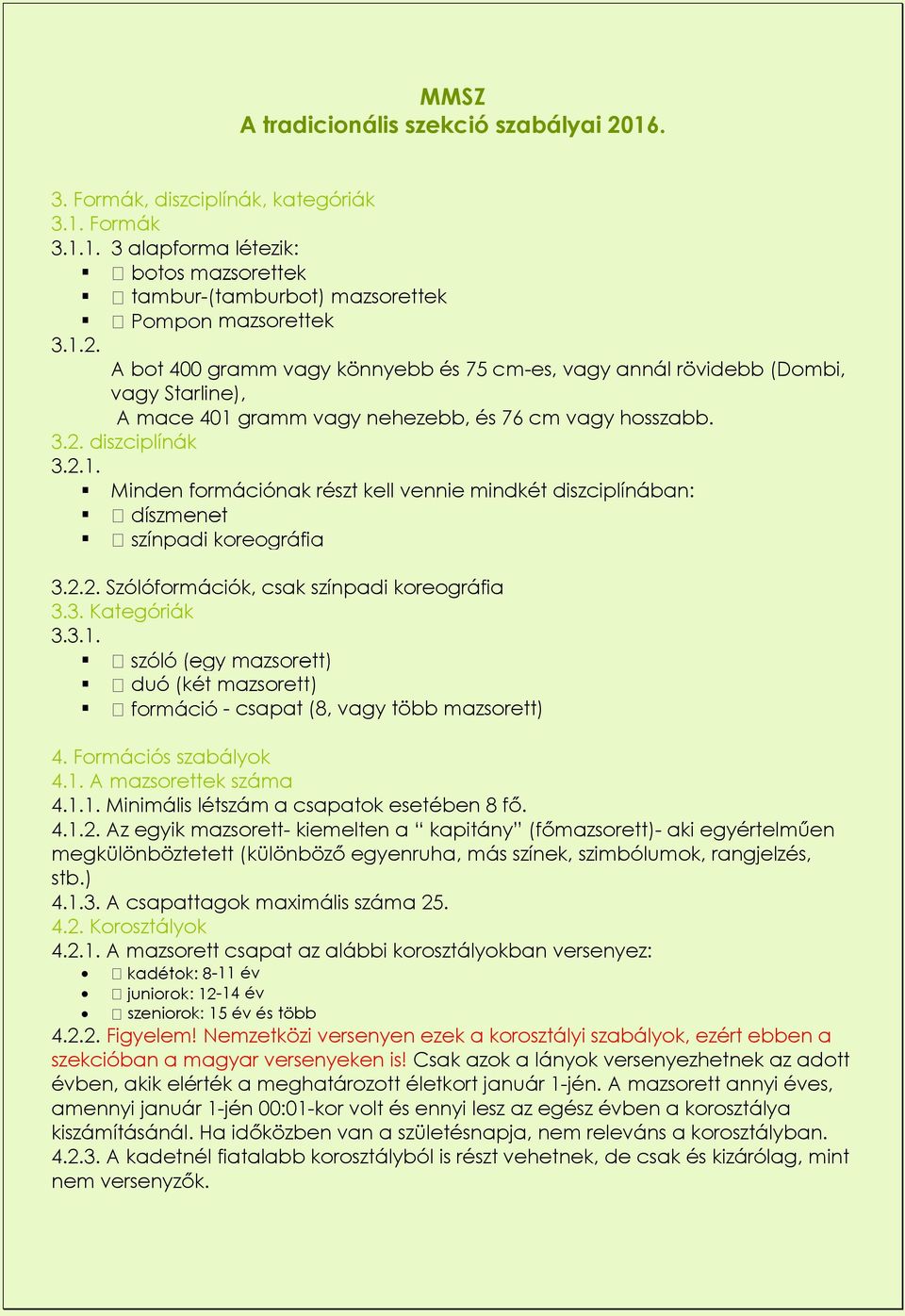 MMSZ
A tradicionális szekció szabályai 2016.

3. Formák, diszciplínák, kategóriák
3.1. Formák
3.1.1. 3 alapforma létezik:
▪ botos mazsorettek
▪ tambur-(tamburbot) mazsorettek
▪ Pompon mazsorettek
3.1.2.
A bot 400 gramm vagy könnyebb és 75 cm-es, vagy annál rövidebb (Dombi, vagy Starline),
A mace 401 gramm vagy nehezebb, és 76 cm vagy hosszabb.
3.2. diszciplínák
3.2.1.
▪ Minden formációnak részt kell vennie mindkét diszciplínában:
▪ díszmenet
▪ színpadi koreográfia

3.2.2. Szólóformációk, csak színpadi koreográfia
3.3. Kategóriák
3.3.1.
▪ szóló (egy mazsorett)
▪ duó (két mazsorett)
▪ formáció - csapat (8, vagy több mazsorett)

4. Formációs szabályok
4.1. A mazsorettek száma
4.1.1. Minimális létszám a csapatok esetében 8 fő.
4.1.2. Az egyik mazsorett- kiemelten a “ kapitány” (főmazsorett)- aki egyértelműen megkülönböztetett (különböző egyenruha, más színek, szimbólumok, rangjelzés, stb.)
4.1.3. A csapattagok maximális száma 25.
4.2. Korosztályok
4.2.1. A mazsorett csapat az alábbi korosztályokban versenyez:
• kadétok: 8-11 év
• juniorok: 12-14 év
• szeniorok: 15 év és több
4.2.2. Figyelem! Nemzetközi versenyen ezek a korosztályi szabályok, ezért ebben a szekcióban a magyar versenyeken is! Csak azok a lányok versenyezhetnek az adott évben, akik elérték a meghatározott életkort január 1-jén. A mazsorett annyi éves, amennyi január 1-jén 00:01-kor volt és ennyi lesz az egész évben a korosztálya kiszámításánál. Ha időközben van a születésnapja, nem releváns a korosztályban.
4.2.3. A kadetnél fiatalabb korosztályból is részt vehetnek, de csak és kizárólag, mint nem versenyzők.